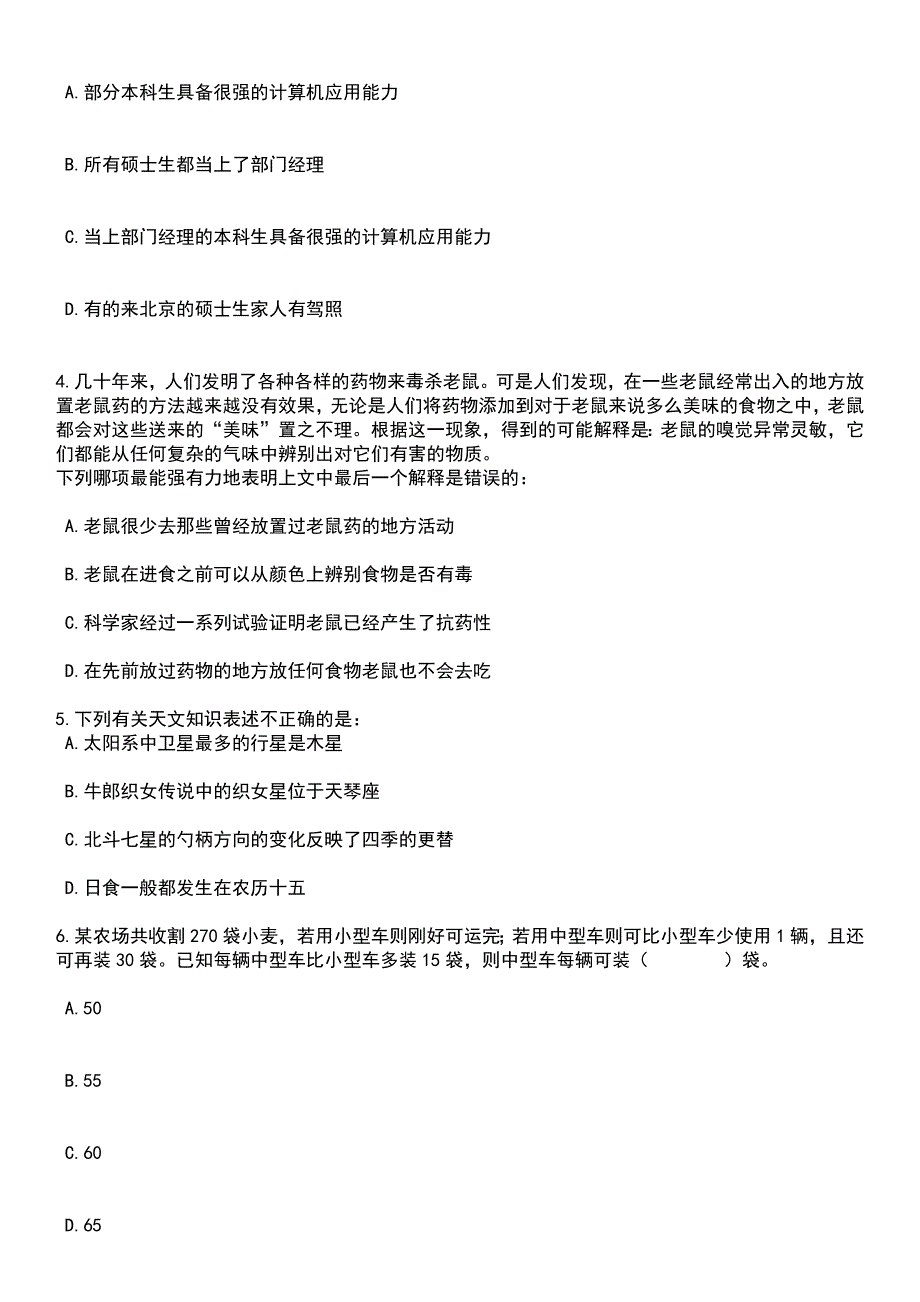 A. 部分本科生具备很强的计算机应用能力

B. 所有硕士生都当上了部门经理

C. 当上部门经理的本科生具备很强的计算机应用能力

D. 有的来北京的硕士生家人有驾照

4. 几十年来，人们发明了各种各样的药物来毒杀老鼠。可是人们发现，在一些老鼠经常出入的地方放置老鼠药的方法越来越没有效果，无论是人们将药物添加到对于老鼠来说多么美味的食物之中，老鼠都会对这些送来的“美味”置之不理。根据这一现象，得到的可能解释是：老鼠的嗅觉异常灵敏，它们都能从任何复杂的气味中辨别出对它们有害的物质。
下列哪项最能强有力地表明上文中最后一个解释是错误的：

A. 老鼠很少去那些曾经放置过老鼠药的地方活动

B. 老鼠在进食之前可以从颜色上辨别食物是否有毒

C. 科学家经过一系列试验证明老鼠已经产生了抗药性

D. 在先前放过药物的地方放任何食物老鼠也不会去吃

5. 下列有关天文知识表述不正确的是：
A. 太阳系中卫星最多的行星是木星

B. 牛郎织女传说中的织女星位于天琴座

C. 北斗七星的勺柄方向的变化反映了四季的更替

D. 日食一般都发生在农历十五

6. 某农场共收割 270 袋小麦，若用小型车则刚好可运完；若用中型车则可比小型车少使用 1 辆，且还可再装 30 袋。已知每辆中型车比小型车多装 15 袋，则中型车每辆可装（　　）袋。

A. 50

B. 55

C. 60

D. 65